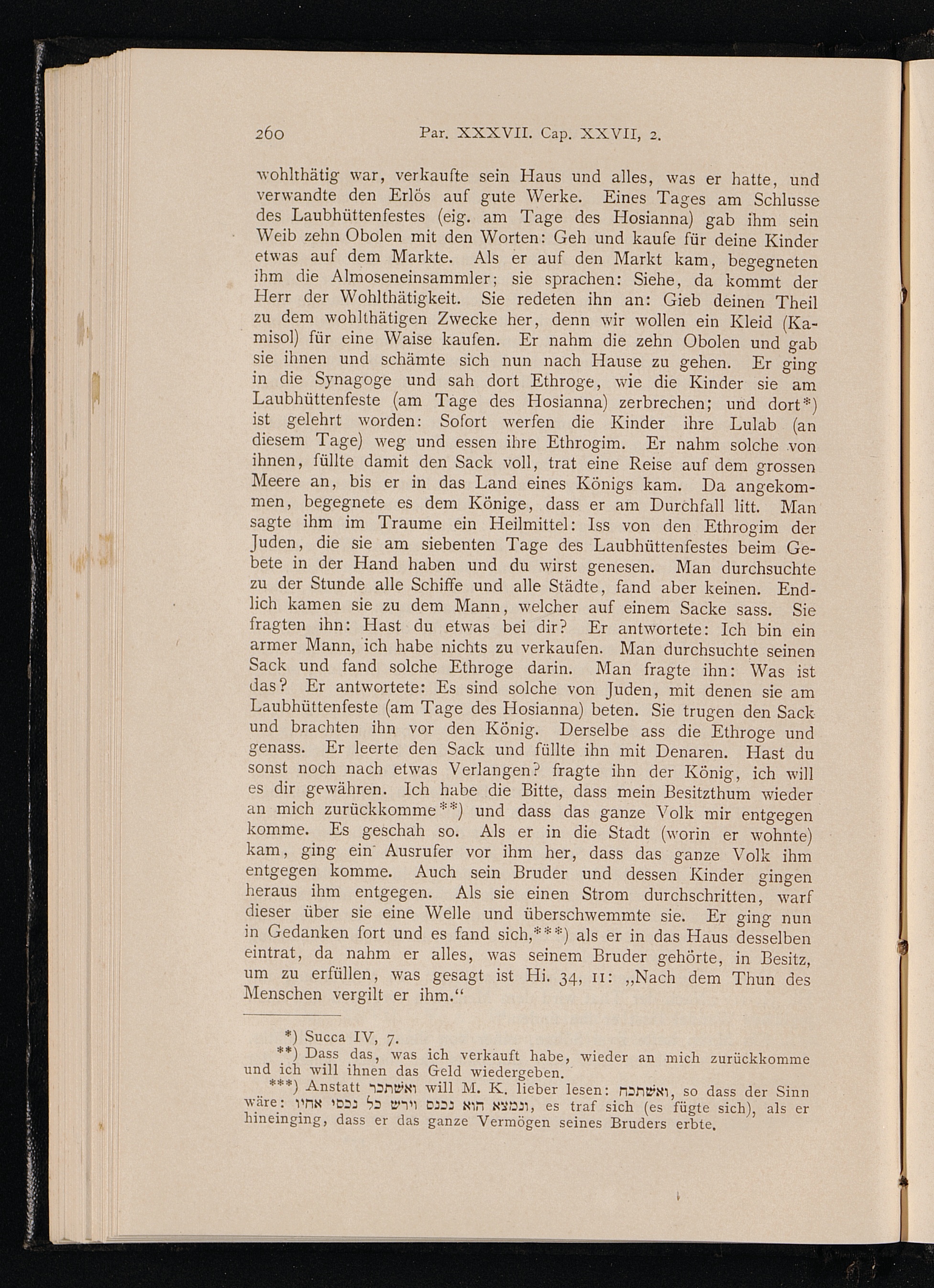 260 Par. XXXVII. Cap. XXVII, 2.

wohlthätig war, verkaufte sein Haus und alles, was er hatte, und verwandte den Erlös auf gute Werke. Eines Tages am Schlusse des Laubhüttenfestes (eig. am Tage des Hosianna) gab ihm sein Weib zehn Obolen mit den Worten: Geh und kaufe für deine Kinder etwas auf dem Markte. Als er auf den Markt kam, begegneten ihm die Almoseneinsammler; sie sprachen: Siehe, da kommt der Herr der Wohlthätigkeit. Sie redeten ihn an: Gieb deinen Theil zu dem wohlthätigen Zwecke her, denn wir wollen ein Kleid (Kamisol) für eine Waise kaufen. Er nahm die zehn Obolen und gab sie ihnen und schämte sich nun nach Hause zu gehen. Er ging in die Synagoge und sah dort Ethroge, wie die Kinder sie am Laubhüttenfeste (am Tage des Hosianna) zerbrechen; und dort*) ist gelehrt worden: Sofort werfen die Kinder ihre Lulab (an diesem Tage) weg und essen ihre Ethrogim. Er nahm solche von ihnen, füllte damit den Sack voll, trat eine Reise auf dem grossen Meere an, bis er in das Land eines Königs kam. Da angekommen, begegnete es dem Könige, dass er am Durchfall litt. Man sagte ihm im Traume ein Heilmittel: Iss von den Ethrogim der Juden, die sie am siebenten Tage des Laubhüttenfestes beim Gebete in der Hand haben und du wirst genesen. Man durchsuchte zu der Stunde alle Schiffe und alle Städte, fand aber keinen. Endlich kamen sie zu dem Mann, welcher auf einem Sacke sass. Sie fragten ihn: Hast du etwas bei dir? Er antwortete: Ich bin ein armer Mann, ich habe nichts zu verkaufen. Man durchsuchte seinen Sack und fand solche Ethroge darin. Man fragte ihn: Was ist das? Er antwortete: Es sind solche von Juden, mit denen sie am Laubhüttenfeste (am Tage des Hosianna) beten. Sie trugen den Sack und brachten ihn vor den König. Derselbe ass die Ethroge und genass. Er leerte den Sack und füllte ihn mit Denaren. Hast du sonst noch nach etwas Verlangen? fragte ihn der König, ich will es dir gewähren. Ich habe die Bitte, dass mein Besitzthum wieder an mich zurückkomme**) und dass das ganze Volk mir entgegen komme. Es geschah so. Als er in die Stadt (worin er wohnte) kam, ging ein Ausrufer vor ihm her, dass das ganze Volk ihm entgegen komme. Auch sein Bruder und dessen Kinder gingen heraus ihm entgegen. Als sie einen Strom durchschritten, warf dieser über sie eine Welle und überschwemmte sie. Er ging nun in Gedanken fort und es fand sich,***) als er in das Haus desselben eintrat, da nahm er alles, was seinem Bruder gehörte, in Besitz, um zu erfüllen, was gesagt ist Hi. 34, 11: „Nach dem Thun des Menschen vergilt er ihm.“

*) Succa IV, 7.
**) Dass das, was ich verkauft habe, wieder an mich zurückkomme und ich will ihnen das Geld wiedergeben.
***) Anstatt ואשתכר will M. K. lieber lesen: ואשתכח, so dass der Sinn wäre: ונמצא הוא נכנס וירש כל נכסי אחיו, es traf sich (es fügte sich), als er hineinging, dass er das ganze Vermögen seines Bruders erbte.